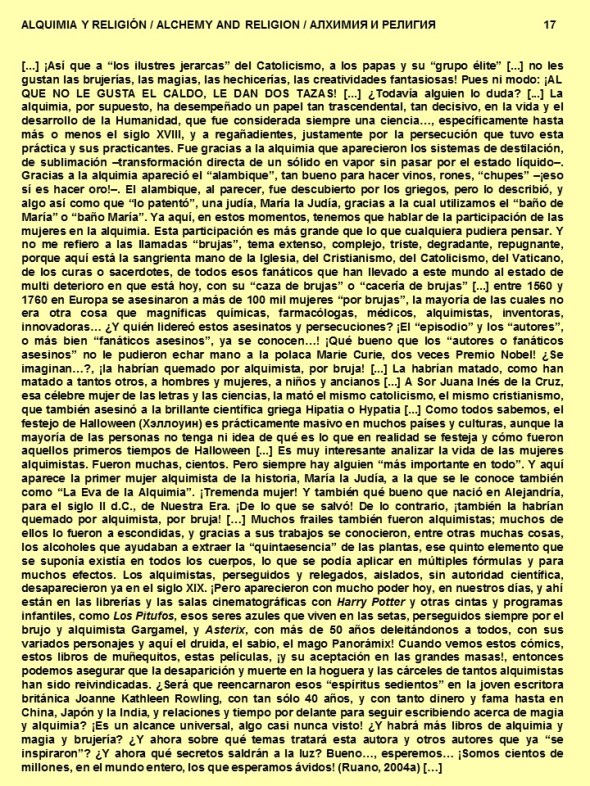 ALQUIMIA Y RELIGIÓN / ALCHEMY AND RELIGION / АЛХИМИЯ И РЕЛИГИЯ 17

[...] ¡Así que a "los ilustres jerarcas" del Catolicismo, a los papas y su "grupo élite" [...] no les gustan las brujerías, las magias, las hechicerías, las creatividades fantasiosas! Pues ni modo: ¡AL QUE NO LE GUSTA EL CALDO, LE DAN DOS TAZAS! [...] ¿Todavía alguien lo duda? [...] La alquimia, por supuesto, ha desempeñado un papel tan trascendental, tan decisivo, en la vida y el desarrollo de la Humanidad, que fue considerada siempre una ciencia..., específicamente hasta más o menos el siglo XVIII, y a regañadientes, justamente por la persecución que tuvo esta práctica y sus practicantes. Fue gracias a la alquimia que aparecieron los sistemas de destilación, de sublimación –transformación directa de un sólido en vapor sin pasar por el estado líquido–. Gracias a la alquimia apareció el "alambique", tan bueno para hacer vinos, rones, "chupes" –¡eso sí es hacer oro!–. El alambique, al parecer, fue descubierto por los griegos, pero lo describió, y algo así como que "lo patentó", una judía, María la Judía, gracias a la cual utilizamos el "baño de María" o "baño María". Ya aquí, en estos momentos, tenemos que hablar de la participación de las mujeres en la alquimia. Esta participación es más grande que lo que cualquiera pudiera pensar. Y no me refiero a las llamadas "brujas", tema extenso, complejo, triste, degradante, repugnante, porque aquí está la sangrienta mano de la Iglesia, del Cristianismo, del Catolicismo, del Vaticano, de los curas o sacerdotes, de todos esos fanáticos que han llevado a este mundo al estado de multi deterioro en que está hoy, con su "caza de brujas" o "cacería de brujas" [...] entre 1560 y 1760 en Europa se asesinaron a más de 100 mil mujeres "por brujas", la mayoría de las cuales no era otra cosa que magníficas químicas, farmacólogas, médicos, alquimistas, inventoras, innovadoras... ¿Y quién lidereó estos asesinatos y persecuciones? ¡El "episodio" y los "autores", o más bien "fanáticos asesinos", ya se conocen...! ¡Qué bueno que los "autores o fanáticos asesinos" no le pudieron echar mano a la polaca Marie Curie, dos veces Premio Nobel! ¿Se imaginan...?, ¡la habrían quemado por alquimista, por bruja! [...] La habrían matado, como han matado a tantos otros, a hombres y mujeres, a niños y ancianos [...] A Sor Juana Inés de la Cruz, esa célebre mujer de las letras y las ciencias, la mató el mismo catolicismo, el mismo cristianismo, que también asesinó a la brillante científica griega Hipatia o Hypatia [...] Como todos sabemos, el festejo de Halloween (Хэллоуин) es prácticamente masivo en muchos países y culturas, aunque la mayoría de las personas no tenga ni idea de qué es lo que en realidad se festeja y cómo fueron aquellos primeros tiempos de Halloween [...] Es muy interesante analizar la vida de las mujeres alquimistas. Fueron muchas, cientos. Pero siempre hay alguien "más importante en todo". Y aquí aparece la primer mujer alquimista de la historia, María la Judía, a la que se le conoce también como "La Eva de la Alquimia". ¡Tremenda mujer! Y también qué bueno que nació en Alejandría, para el siglo II d.C., de Nuestra Era. ¡De lo que se salvó! De lo contrario, ¡también la habrían quemado por alquimista, por bruja! [...] Muchos frailes también fueron alquimistas; muchos de ellos lo fueron a escondidas, y gracias a sus trabajos se conocieron, entre otras muchas cosas, los alcoholes que ayudaban a extraer la "quintaesencia" de las plantas, ese quinto elemento que se suponía existía en todos los cuerpos, lo que se podía aplicar en múltiples fórmulas y para muchos efectos. Los alquimistas, perseguidos y relegados, aislados, sin autoridad científica, desaparecieron ya en el siglo XIX. ¡Pero aparecieron con mucho poder hoy, en nuestros días, y ahí están en las librerías y las salas cinematográficas con Harry Potter y otras cintas y programas infantiles, como Los Pitufos, esos seres azules que viven en las setas, perseguidos siempre por el brujo y alquimista Gargamel, y Asterix, con más de 50 años deleitándonos a todos, con sus variados personajes y aquí el druida, el sabio, el mago Panorámix! Cuando vemos estos cómics, estos libros de muñequitos, estas películas, ¡y su aceptación en las grandes masas!, entonces podemos asegurar que la desaparición y muerte en la hoguera y las cárceles de tantos alquimistas han sido reivindicadas. ¿Será que reencarnaron esos "espíritus sedientos" en la joven escritora británica Joanne Kathleen Rowling, con tan sólo 40 años, y con tanto dinero y fama hasta en China, Japón y la India, y relaciones y tiempo por delante para seguir escribiendo acerca de magia y alquimia? ¡Es un alcance universal, algo casi nunca visto! ¿Y habrá más libros de alquimia y magia y brujería? ¿Y ahora sobre qué temas tratará esta autora y otros autores que ya "se inspiraron"? ¿Y ahora qué secretos saldrán a la luz? Bueno..., esperemos... ¡Somos cientos de millones, en el mundo entero, los que esperamos ávidos! (Ruano, 2004a) [...]